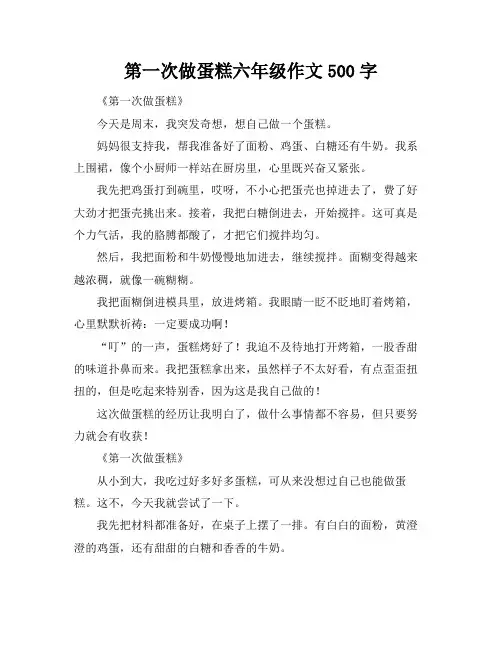 第一次做蛋糕六年级作文 500 字

《第一次做蛋糕》

今天是周末，我突发奇想，想自己做一个蛋糕。

妈妈很支持我，帮我准备好了面粉、鸡蛋、白糖还有牛奶。我系上围裙，像个小厨师一样站在厨房里，心里既兴奋又紧张。

我先把鸡蛋打到碗里，哎呀，不小心把蛋壳也掉进去了，费了好大劲才把蛋壳挑出来。接着，我把白糖倒进去，开始搅拌。这可真是个力气活，我的胳膊都酸了，才把它们搅拌均匀。

然后，我把面粉和牛奶慢慢地加进去，继续搅拌。面糊变得越来越浓稠，就像一碗糊糊。

我把面糊倒进模具里，放进烤箱。我眼睛一眨不眨地盯着烤箱，心里默默祈祷：一定要成功啊！

“叮”的一声，蛋糕烤好了！我迫不及待地打开烤箱，一股香甜的味道扑鼻而来。我把蛋糕拿出来，虽然样子不太好看，有点歪歪扭扭的，但是吃起来特别香，因为这是我自己做的！

这次做蛋糕的经历让我明白了，做什么事情都不容易，但只要努力就会有收获！

《第一次做蛋糕》

从小到大，我吃过好多好多蛋糕，可从来没想过自己也能做蛋糕。这不，今天我就尝试了一下。

我先把材料都准备好，在桌子上摆了一排。有白白的面粉，黄澄澄的鸡蛋，还有甜甜的白糖和香香的牛奶。